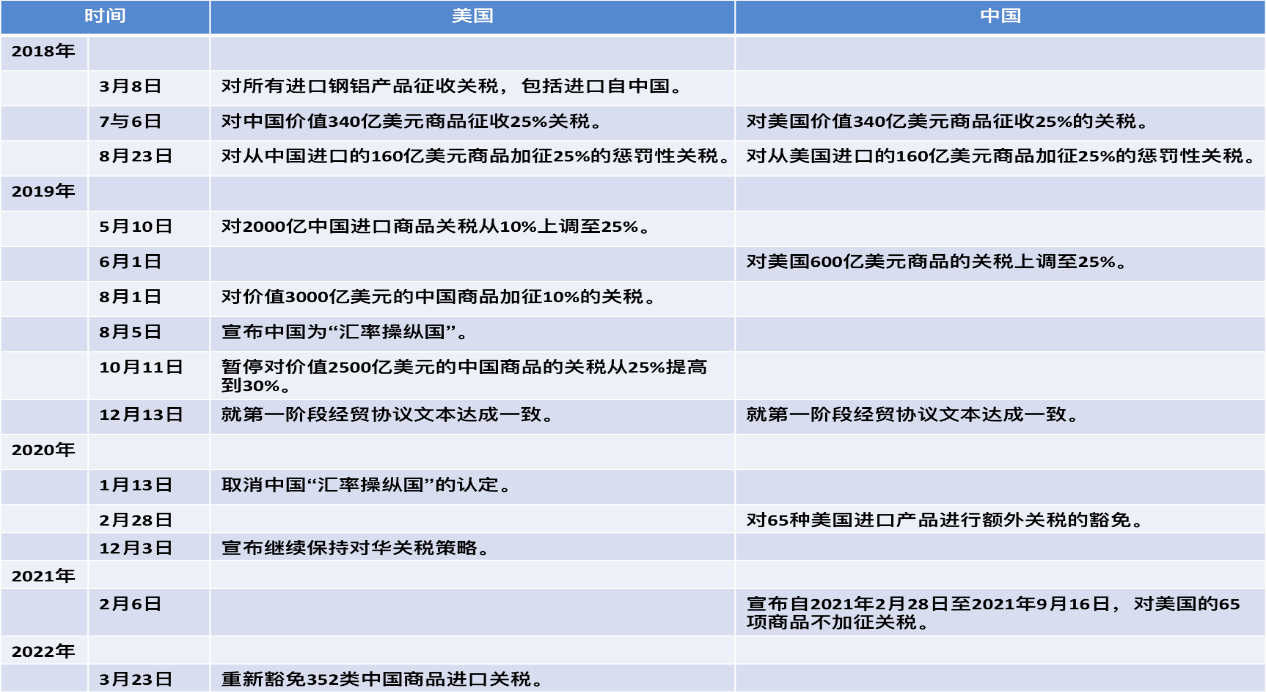 | 时间 |  | 美国 | 中国 |
|---|---|---|---|
| 2018年 |  |  |  |
|  | 3月8日 | 对所有进口钢铝产品征收关税，包括进口自中国。 |  |
|  | 7与6日 | 对中国价值340亿美元商品征收25%关税。 | 对美国价值340亿美元商品征收25%的关税。 |
|  | 8月23日 | 对从中国进口的160亿美元商品加征25%的惩罚性关税。 | 对从美国进口的160亿美元商品加征25%的惩罚性关税。 |
| 2019年 |  |  |  |
|  | 5月10日 | 对2000亿中国进口商品关税从10%上调至25%。 |  |
|  | 6月1日 |  | 对美国600亿美元商品的关税上调至25%。 |
|  | 8月1日 | 对价值3000亿美元的中国商品加征10%的关税。 |  |
|  | 8月5日 | 宣布中国为“汇率操纵国”。 |  |
|  | 10月11日 | 暂停对价值2500亿美元的中国商品的关税从25%提高到30%。 |  |
|  | 12月13日 | 就第一阶段经贸协议文本达成一致。 | 就第一阶段经贸协议文本达成一致。 |
| 2020年 |  |  |  |
|  | 1月13日 | 取消中国“汇率操纵国”的认定。 |  |
|  | 2月28日 |  | 对65种美国进口产品进行额外关税的豁免。 |
|  | 12月3日 | 宣布继续保持对华关税策略。 |  |
| 2021年 |  |  |  |
|  | 2月6日 |  | 宣布自2021年2月28日至2021年9月16日，对美国的65项商品不加征关税。 |
| 2022年 |  |  |  |
|  | 3月23日 | 重新豁免352类中国商品进口关税。 |  |